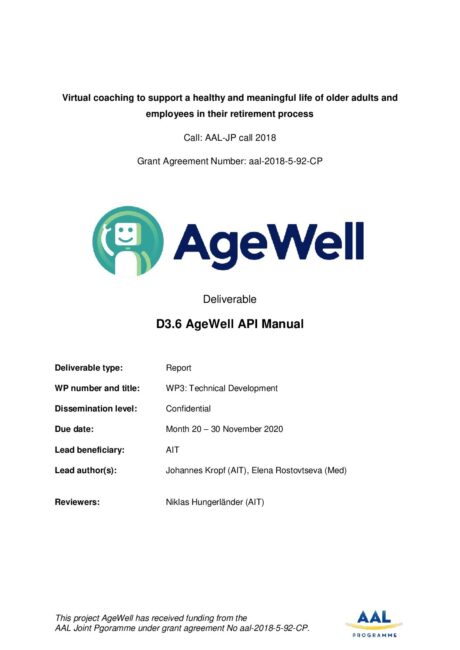 Virtual coaching to support a healthy and meaningful life of older adults and employees in their retirement process

Call: AAL-JP call 2018

Grant Agreement Number: aal-2018-5-92-CP

AgeWell

Deliverable

D3.6 AgeWell API Manual

| | |
|---|---|
| Deliverable type: | Report |
| WP number and title: | WP3: Technical Development |
| Dissemination level: | Confidential |
| Due date: | Month 20 – 30 November 2020 |
| Lead beneficiary: | AIT |
| Lead author(s): | Johannes Kropf (AIT), Elena Rostovtseva (Med) |
| Reviewers: | Niklas Hungerländer (AIT) |

This project AgeWell has received funding from the AAL Joint Pgoramme under grant agreement No aal-2018-5-92-CP.

AAL PROGRAMME